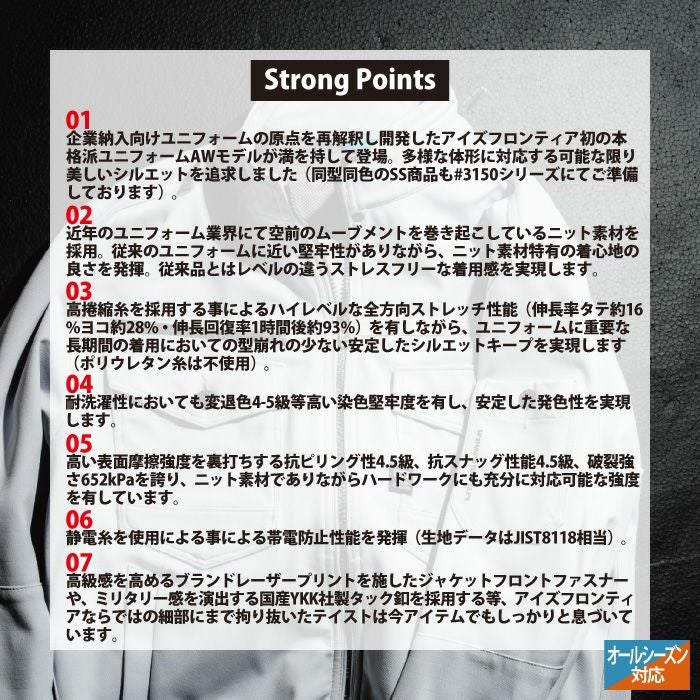 Strong Points

01
企業納入向けユニフォームの原点を再解釈し開発したアイズフロンティア初の本格派ユニフォームAWモデルが満を持して登場。多様な体形に対応する可能な限り美しいシルエットを追求しました（同型同色のSS商品も#3150シリーズにてご準備しております）。

02
近年のユニフォーム業界にて空前のムーブメントを巻き起こしているニット素材を採用。従来のユニフォームに近い堅牢性がありながら、ニット素材特有の着心地の良さを発揮。従来品とはレベルの違うストレスフリーな着用感を実現します。

03
高捲縮糸を採用する事によるハイレベルな全方向ストレッチ性能（伸長率タテ約16%ヨコ約28%・伸長回復率1時間後約93%）を有しながら、ユニフォームに重要な長期間の着用においての型崩れの少ない安定したシルエットキープを実現します（ポリウレタン糸は不使用）。

04
耐洗濯性においても変退色4-5級等高い染色堅牢度を有し、安定した発色性を実現します。

05
高い表面摩擦強度を裏打ちする抗ピリング性4.5級、抗スナッグ性能4.5級、破裂強さ652kPaを誇り、ニット素材でありながらハードワークにも充分に対応可能な強度を有しています。

06
静電糸を使用による事による帯電防止性能を発揮（生地データはJIST8118相当）。

07
高級感を高めるブランドレーザープリントを施したジャケットフロントファスナーや、ミリタリー感を演出する国産YKK社製タック釦を採用する等、アイズフロンティアならではの細部にまで拘り抜いたテイストは今アイテムでもしっかりと息づいています。

オールシーズン対応